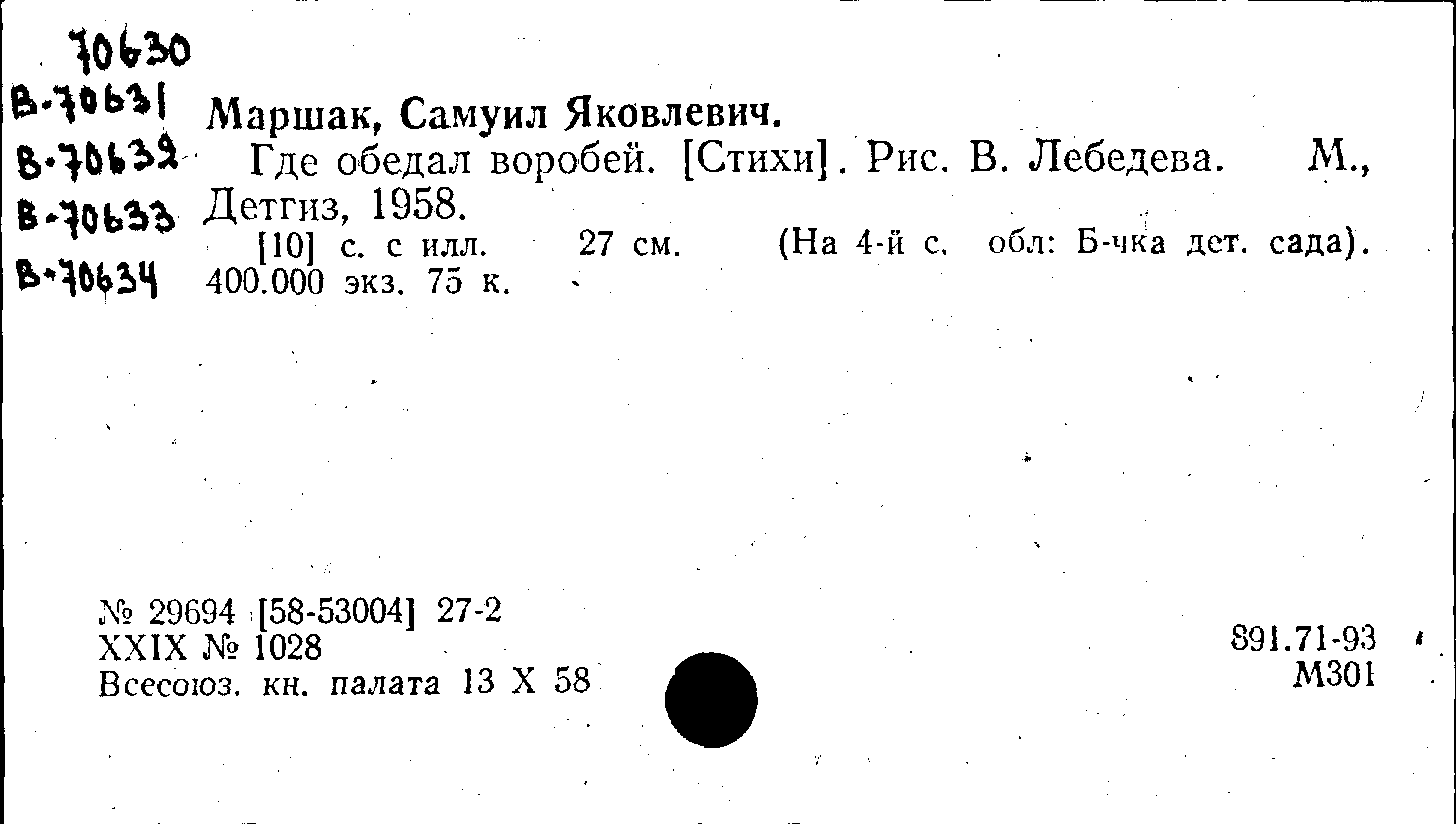 70630
В-70631
В-70632
В-70633
В-70634

Маршак, Самуил Яковлевич.

Где обедал воробей. [Стихи]. Рис. В. Лебедева. М., Детгиз, 1958.

[10] с. с илл. 27 см. (На 4-й с. обл: Б-чка дет. сада). 400.000 экз. 75 к.

№ 29694 [58-53004] 27-2
XXIX № 1028
Всесоюз. кн. палата 13 X 58

891.71-93
М301